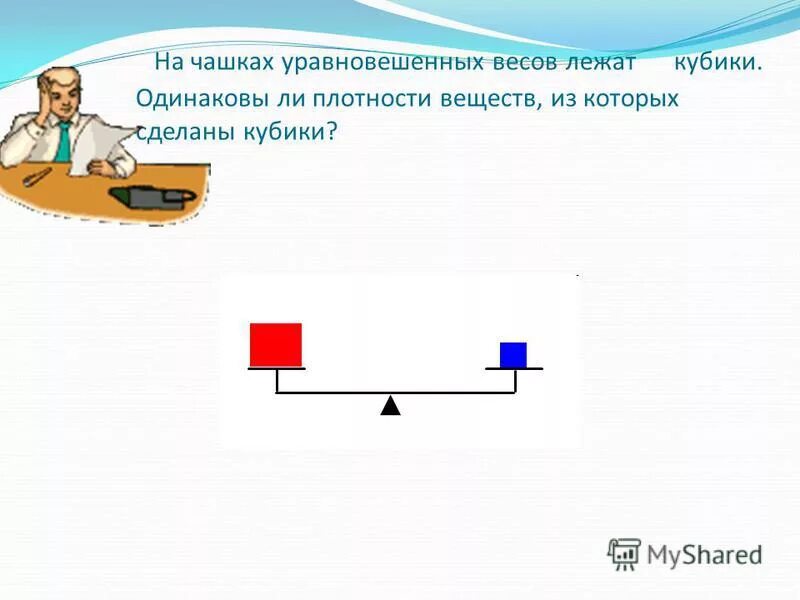 На чашках уравновешенных весов лежат кубики. Одинаковы ли плотности веществ, из которых сделаны кубики?

MyShared